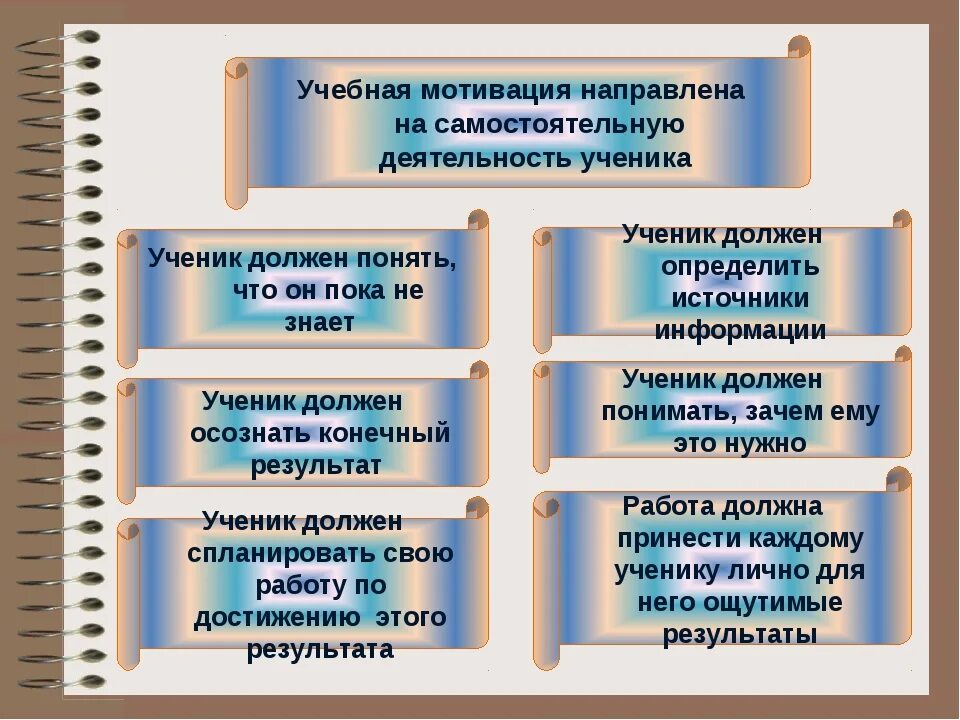 Учебная мотивация направлена на самостоятельную деятельность ученика

Ученик должен понять, что он пока не знает

Ученик должен осознать конечный результат

Ученик должен спланировать свою работу по достижению этого результата

Ученик должен определить источники информации

Ученик должен понимать, зачем ему это нужно

Работа должна принести каждому ученику лично для него ощутимые результаты